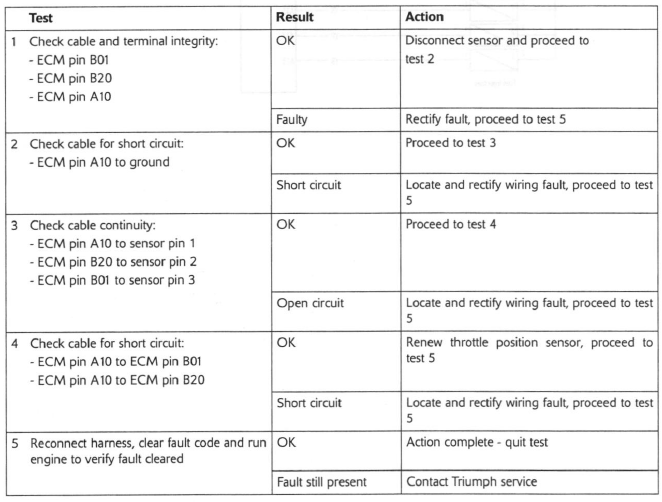 | Test | Result | Action |
|---|---|---|
| 1 Check cable and terminal integrity: - ECM pin B01 - ECM pin B20 - ECM pin A10 | OK | Disconnect sensor and proceed to test 2 |
| | Faulty | Rectify fault, proceed to test 5 |
| 2 Check cable for short circuit: - ECM pin A10 to ground | OK | Proceed to test 3 |
| | Short circuit | Locate and rectify wiring fault, proceed to test 5 |
| 3 Check cable continuity: - ECM pin A10 to sensor pin 1 - ECM pin B20 to sensor pin 2 - ECM pin B01 to sensor pin 3 | OK | Proceed to test 4 |
| | Open circuit | Locate and rectify wiring fault, proceed to test 5 |
| 4 Check cable for short circuit: - ECM pin A10 to ECM pin B01 - ECM pin A10 to ECM pin B20 | OK | Renew throttle position sensor, proceed to test 5 |
| | Short circuit | Locate and rectify wiring fault, proceed to test 5 |
| 5 Reconnect harness, clear fault code and run engine to verify fault cleared | OK | Action complete - quit test |
| | Fault still present | Contact Triumph service |